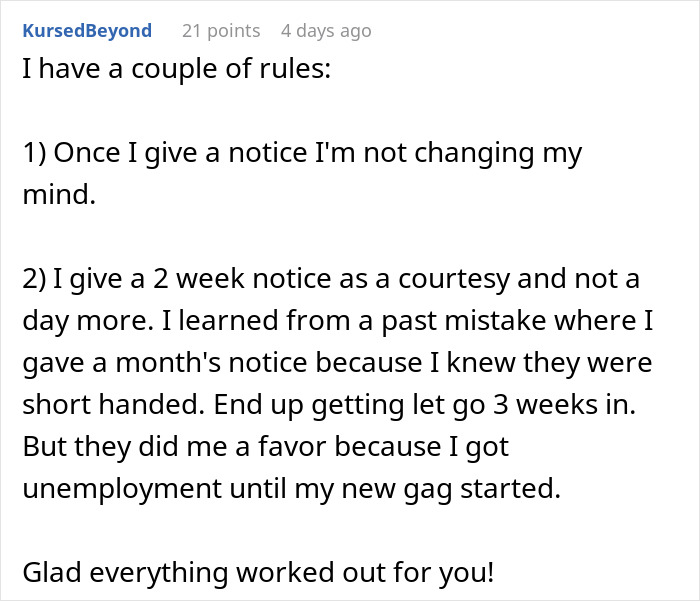 KursedBeyond 21 points 4 days ago

I have a couple of rules:

1) Once I give a notice I'm not changing my mind.

2) I give a 2 week notice as a courtesy and not a day more. I learned from a past mistake where I gave a month's notice because I knew they were short handed. End up getting let go 3 weeks in. But they did me a favor because I got unemployment until my new gag started.

Glad everything worked out for you!